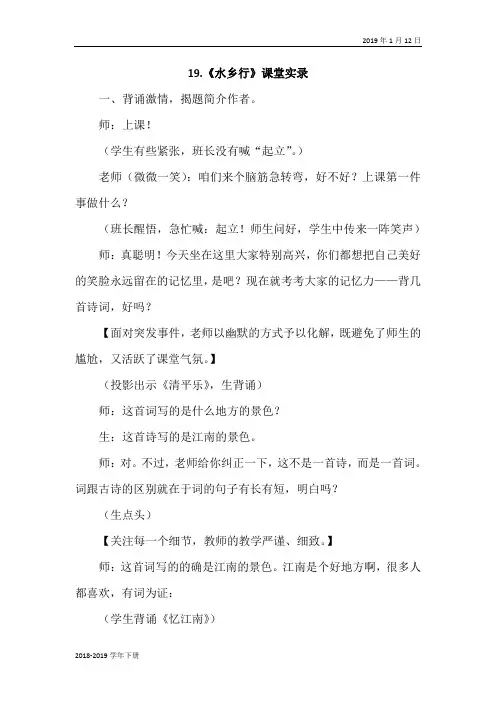 2019年1月12日

19.《水乡行》课堂实录

一、背诵激情，揭题简介作者。

师：上课！

（学生有些紧张，班长没有喊“起立”。）

老师（微微一笑）：咱们来个脑筋急转弯，好不好？上课第一件事做什么？

（班长醒悟，急忙喊：起立！师生问好，学生中传来一阵笑声）

师：真聪明！今天坐在这里大家特别高兴，你们都想把自己美好的笑脸永远留在的记忆里，是吧？现在就考考大家的记忆力——背几首诗词，好吗？

【面对突发事件，老师以幽默的方式予以化解，既避免了师生的尴尬，又活跃了课堂气氛。】

（投影出示《清平乐》，生背诵）

师：这首词写的是什么地方的景色？

生：这首诗写的是江南的景色。

师：对。不过，老师给你纠正一下，这不是一首诗，而是一首词。词跟古诗的区别就在于词的句子有长有短，明白吗？

（生点头）

【关注每一个细节，教师的教学严谨、细致。】

师：这首词写的的确是江南的景色。江南是个好地方啊，很多人都喜欢，有词为证：

（学生背诵《忆江南》）

2018-2019学年下册